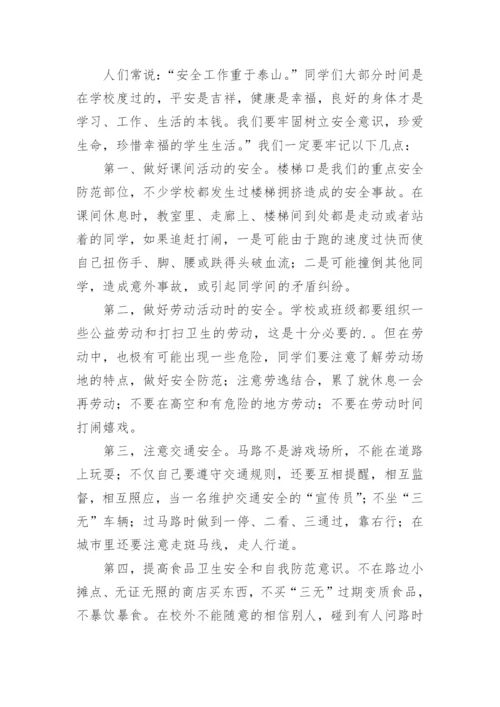 人们常说：“安全工作重于泰山。”同学们大部分时间是在学校度过的，平安是吉祥，健康是幸福，良好的身体才是学习、工作、生活的本钱。我们要牢固树立安全意识，珍爱生命，珍惜幸福的学生生活。”我们一定要牢记以下几点：

第一、做好课间活动的安全。楼梯口是我们的重点安全防范部位，不少学校都发生过楼梯拥挤造成的安全事故。在课间休息时，教室里、走廊上、楼梯间到处都是走动或者站着的同学，如果追赶打闹，一是可能由于跑的速度过快而使自己扭伤手、脚、腰或跌得头破血流；二是可能撞倒其他同学，造成意外事故，或引起同学间的矛盾纠纷。

第二，做好劳动活动时的安全。学校或班级都要组织一些公益劳动和打扫卫生的劳动，这是十分必要的.。但在劳动中，也极有可能出现一些危险，同学们要注意了解劳动场地的特点，做好安全防范；注意劳逸结合，累了就休息一会再劳动；不要在高空和有危险的地方劳动；不要在劳动时间打闹嬉戏。

第三，注意交通安全。马路不是游戏场所，不能在道路上玩耍；不仅自己要遵守交通规则，还要互相提醒，相互监督，相互照应，当一名维护交通安全的“宣传员”；不坐“三无”车辆；过马路时做到一停、二看、三通过，靠右行；在城市里还要注意走斑马线，走人行道。

第四，提高食品卫生安全和自我防范意识。不在路边小摊点、无证无照的商店买东西，不买“三无”过期变质食品，不暴饮暴食。在校外不能随意的相信别人，碰到有人问路时